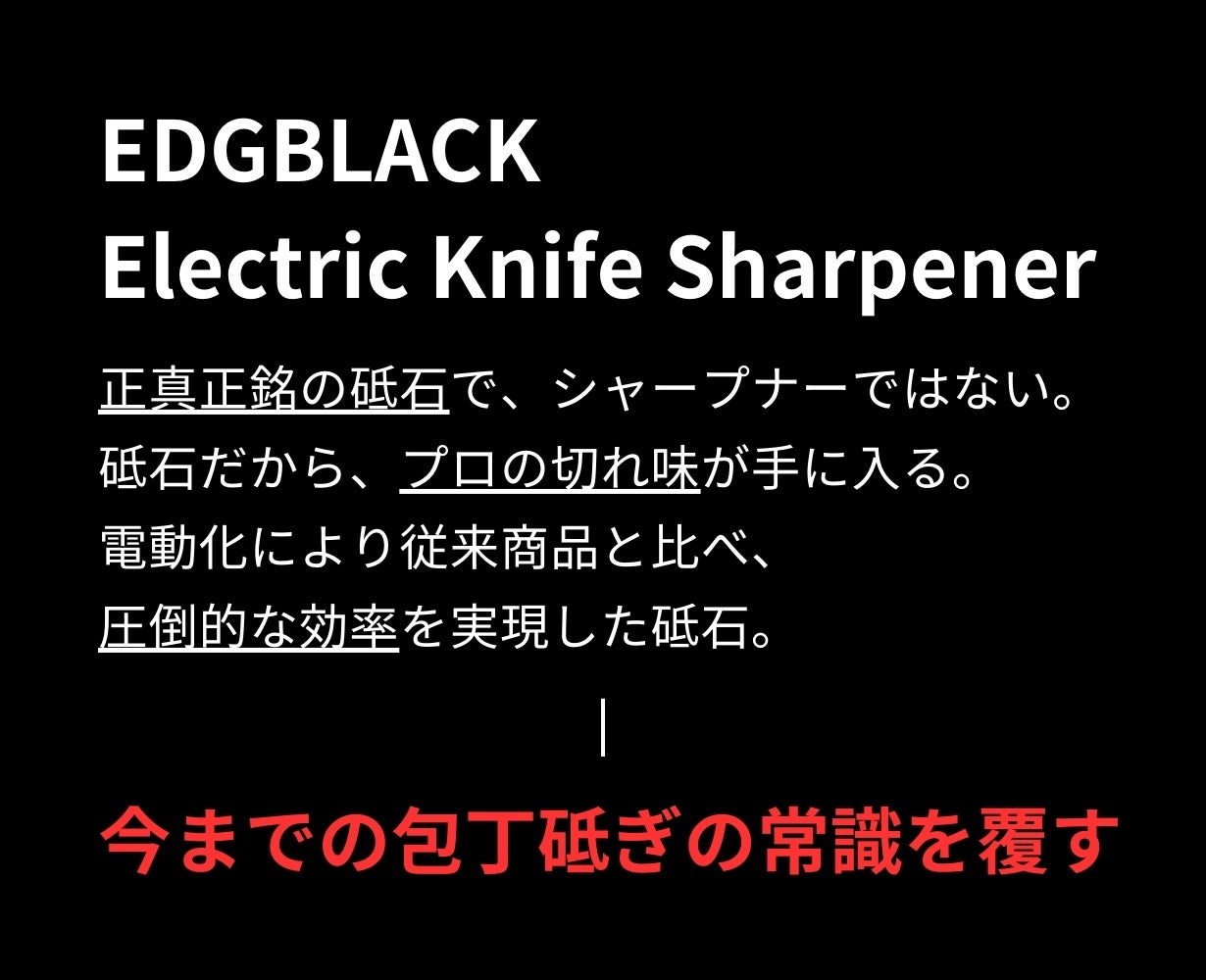 EDGBLACK
Electric Knife Sharpener

正真正銘の砥石で、シャープナーではない。
砥石だから、プロの切れ味が手に入る。
電動化により従来商品と比べ、
圧倒的な効率を実現した砥石。

今までの包丁砥ぎの常識を覆す